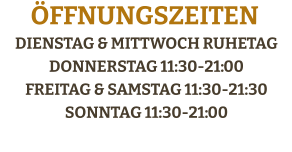 ÖFFNUNGSZEITEN

DIENSTAG & MITTWOCH RUHETAG

DONNERSTAG 11:30-21:00

FREITAG & SAMSTAG 11:30-21:30

SONNTAG 11:30-21:00